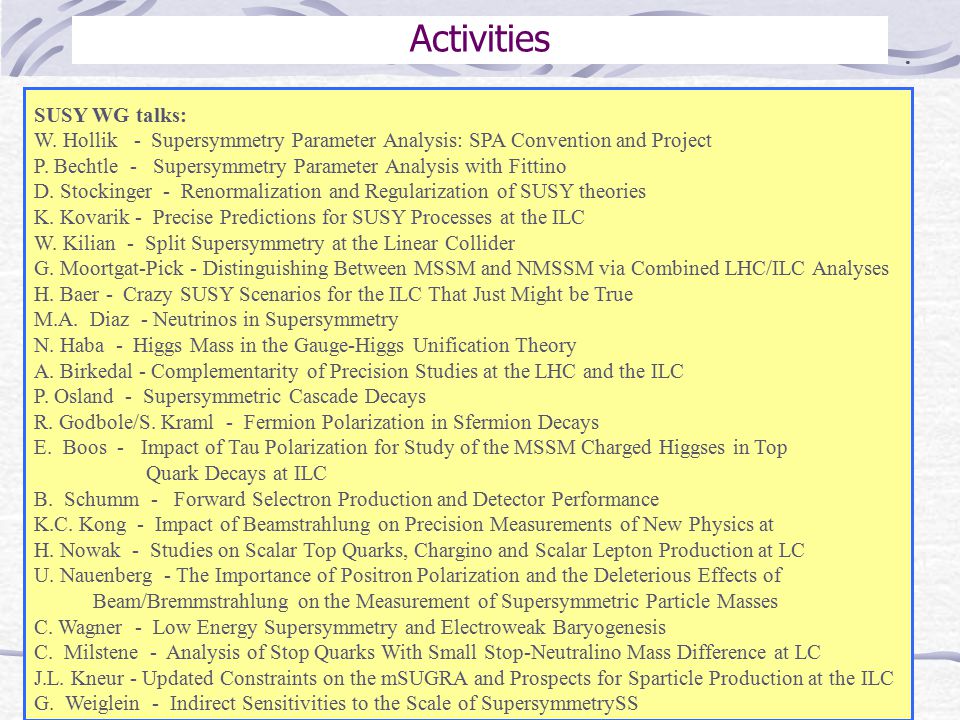 Activities

SUSY WG talks:
W. Hollik - Supersymmetry Parameter Analysis: SPA Convention and Project
P. Bechtle - Supersymmetry Parameter Analysis with Fittino
D. Stockinger - Renormalization and Regularization of SUSY theories
K. Kovarik - Precise Predictions for SUSY Processes at the ILC
W. Kilian - Split Supersymmetry at the Linear Collider
G. Moortgat-Pick - Distinguishing Between MSSM and NMSSM via Combined LHC/ILC Analyses
H. Baer - Crazy SUSY Scenarios for the ILC That Just Might be True
M.A. Diaz - Neutrinos in Supersymmetry
N. Haba - Higgs Mass in the Gauge-Higgs Unification Theory
A. Birkedal - Complementarity of Precision Studies at the LHC and the ILC
P. Osland - Supersymmetric Cascade Decays
R. Godbole/S. Kraml - Fermion Polarization in Sfermion Decays
E. Boos - Impact of Tau Polarization for Study of the MSSM Charged Higgses in Top Quark Decays at ILC
B. Schumm - Forward Selectron Production and Detector Performance
K.C. Kong - Impact of Beamstrahlung on Precision Measurements of New Physics at
H. Nowak - Studies on Scalar Top Quarks, Chargino and Scalar Lepton Production at LC
U. Nauenberg - The Importance of Positron Polarization and the Deleterious Effects of Beam/Bremmstrahlung on the Measurement of Supersymmetric Particle Masses
C. Wagner - Low Energy Supersymmetry and Electroweak Baryogenesis
C. Milstene - Analysis of Stop Quarks With Small Stop-Neutralino Mass Difference at LC
J.L. Kneur - Updated Constraints on the mSUGRA and Prospects for Sparticle Production at the ILC
G. Weiglein - Indirect Sensitivities to the Scale of SupersymmetrySS